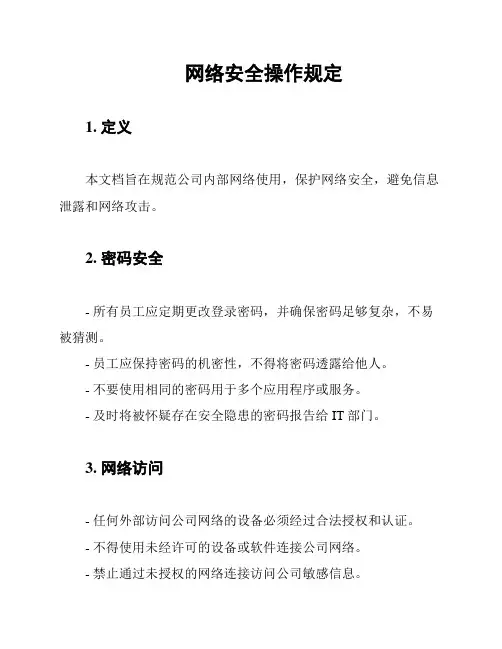 网络安全操作规定

1. 定义

本文档旨在规范公司内部网络使用，保护网络安全，避免信息泄露和网络攻击。

2. 密码安全

- 所有员工应定期更改登录密码，并确保密码足够复杂，不易被猜测。

- 员工应保持密码的机密性，不得将密码透露给他人。

- 不要使用相同的密码用于多个应用程序或服务。

- 及时将被怀疑存在安全隐患的密码报告给 IT 部门。

3. 网络访问

- 任何外部访问公司网络的设备必须经过合法授权和认证。

- 不得使用未经许可的设备或软件连接公司网络。

- 禁止通过未授权的网络连接访问公司敏感信息。